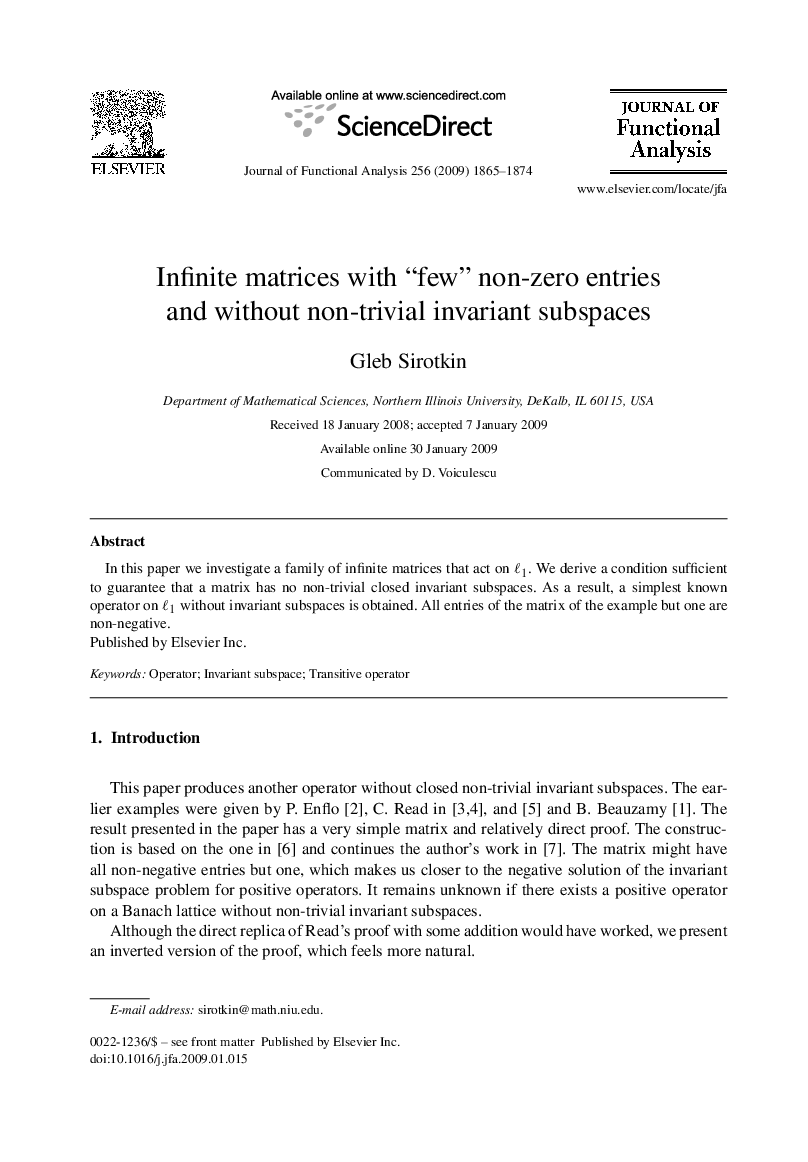 ELSEVIER

Available online at www.sciencedirect.com

ScienceDirect

Journal of Functional Analysis 256 (2009) 1865–1874

JOURNAL OF Functional Analysis

www.elsevier.com/locate/jfa

Infinite matrices with “few” non-zero entries and without non-trivial invariant subspaces

Gleb Sirotkin

Department of Mathematical Sciences, Northern Illinois University, DeKalb, IL 60115, USA

Received 18 January 2008; accepted 7 January 2009

Available online 30 January 2009

Communicated by D. Voiculescu

Abstract

In this paper we investigate a family of infinite matrices that act on $\ell_1$. We derive a condition sufficient to guarantee that a matrix has no non-trivial closed invariant subspaces. As a result, a simplest known operator on $\ell_1$ without invariant subspaces is obtained. All entries of the matrix of the example but one are non-negative.
Published by Elsevier Inc.

Keywords: Operator; Invariant subspace; Transitive operator

1. Introduction

This paper produces another operator without closed non-trivial invariant subspaces. The earlier examples were given by P. Enflo [2], C. Read in [3,4], and [5] and B. Beauzamy [1]. The result presented in the paper has a very simple matrix and relatively direct proof. The construction is based on the one in [6] and continues the author’s work in [7]. The matrix might have all non-negative entries but one, which makes us closer to the negative solution of the invariant subspace problem for positive operators. It remains unknown if there exists a positive operator on a Banach lattice without non-trivial invariant subspaces.

Although the direct replica of Read’s proof with some addition would have worked, we present an inverted version of the proof, which feels more natural.

E-mail address: sirotkin@math.niu.edu.

0022-1236/$ – see front matter Published by Elsevier Inc.
doi:10.1016/j.jfa.2009.01.015